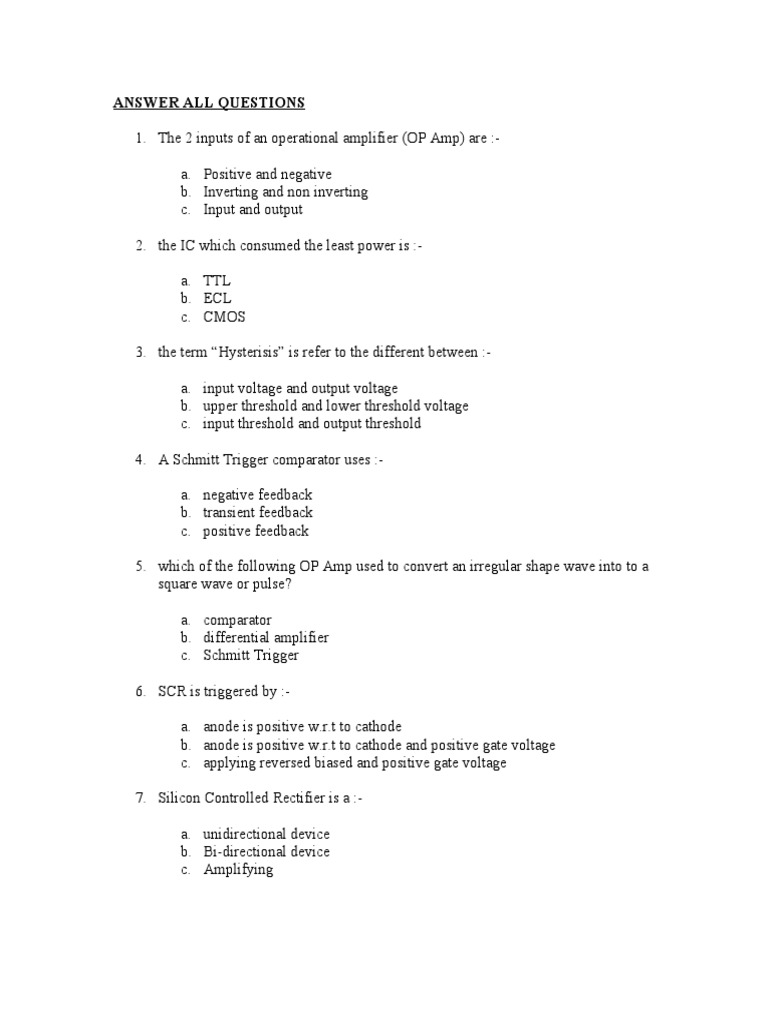 ANSWER ALL QUESTIONS

1. The 2 inputs of an operational amplifier (OP Amp) are :-

a. Positive and negative
b. Inverting and non inverting
c. Input and output

2. the IC which consumed the least power is :-

a. TTL
b. ECL
c. CMOS

3. the term “Hysterisis” is refer to the different between :-

a. input voltage and output voltage
b. upper threshold and lower threshold voltage
c. input threshold and output threshold

4. A Schmitt Trigger comparator uses :-

a. negative feedback
b. transient feedback
c. positive feedback

5. which of the following OP Amp used to convert an irregular shape wave into to a square wave or pulse?

a. comparator
b. differential amplifier
c. Schmitt Trigger

6. SCR is triggered by :-

a. anode is positive w.r.t to cathode
b. anode is positive w.r.t to cathode and positive gate voltage
c. applying reversed biased and positive gate voltage

7. Silicon Controlled Rectifier is a :-

a. unidirectional device
b. Bi-directional device
c. Amplifying